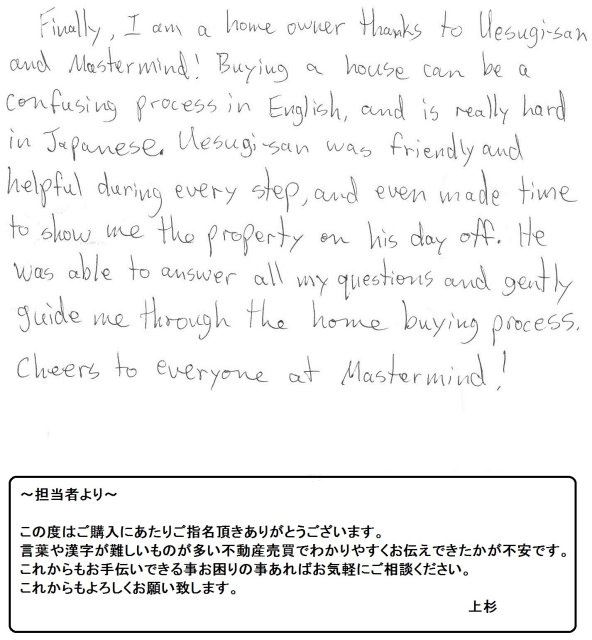 Finally, I am a home owner thanks to Uesugi-san and Mastermind! Buying a house can be a confusing process in English, and is really hard in Japanese. Uesugi-san was friendly and helpful during every step, and even made time to show me the property on his day off. He was able to answer all my questions and gently guide me through the home buying process. Cheers to everyone at Mastermind!

~担当者より~

この度はご購入にあたりご指名頂きありがとうございます。
言葉や漢字が難しいものが多い不動産売買でわかりやすくお伝えできたかが不安です。
これからもお手伝いできる事お困りの事あればお気軽にご相談ください。
これからもよろしくお願い致します。

上杉